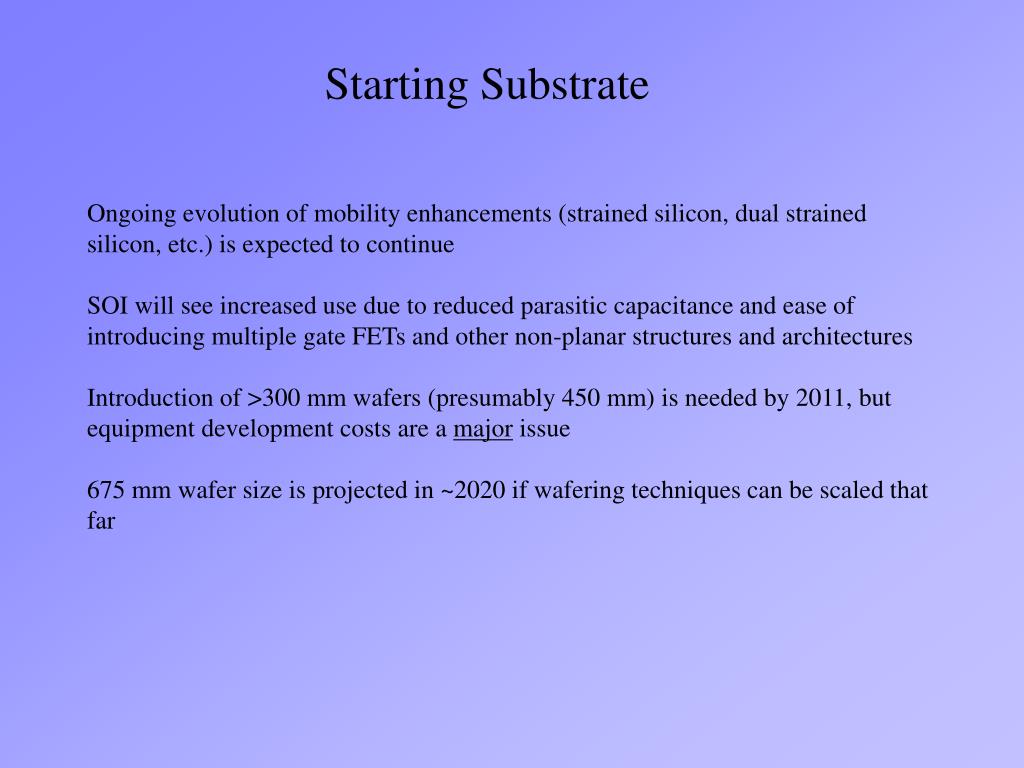 Starting Substrate

Ongoing evolution of mobility enhancements (strained silicon, dual strained silicon, etc.) is expected to continue

SOI will see increased use due to reduced parasitic capacitance and ease of introducing multiple gate FETs and other non-planar structures and architectures

Introduction of >300 mm wafers (presumably 450 mm) is needed by 2011, but equipment development costs are a major issue

675 mm wafer size is projected in ~2020 if wafering techniques can be scaled that far